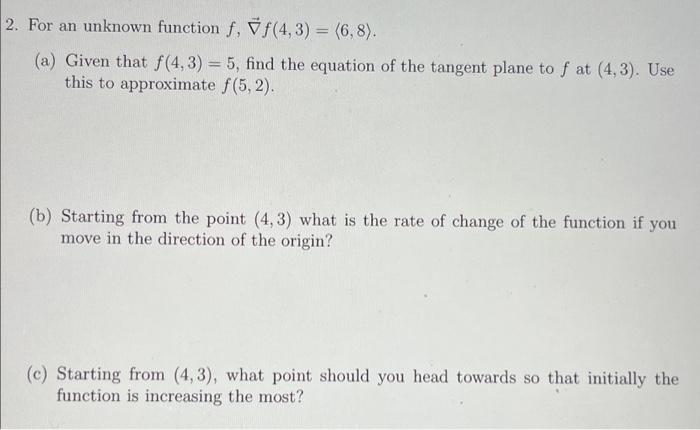 2. For an unknown function $f$, $\vec{\nabla} f(4,3) = \langle 6, 8 \rangle$.

(a) Given that $f(4,3) = 5$, find the equation of the tangent plane to $f$ at $(4,3)$. Use this to approximate $f(5,2)$.

(b) Starting from the point $(4,3)$ what is the rate of change of the function if you move in the direction of the origin?

(c) Starting from $(4,3)$, what point should you head towards so that initially the function is increasing the most?